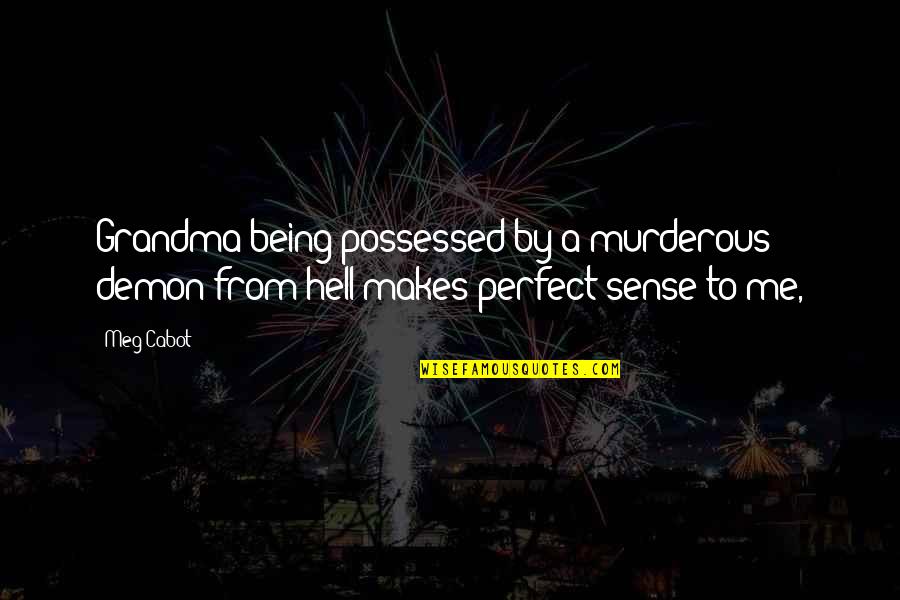 Grandma being possessed by a murderous demon from hell makes perfect sense to me,

Meg Cabot

WISEFAMOUSQUOTES.COM